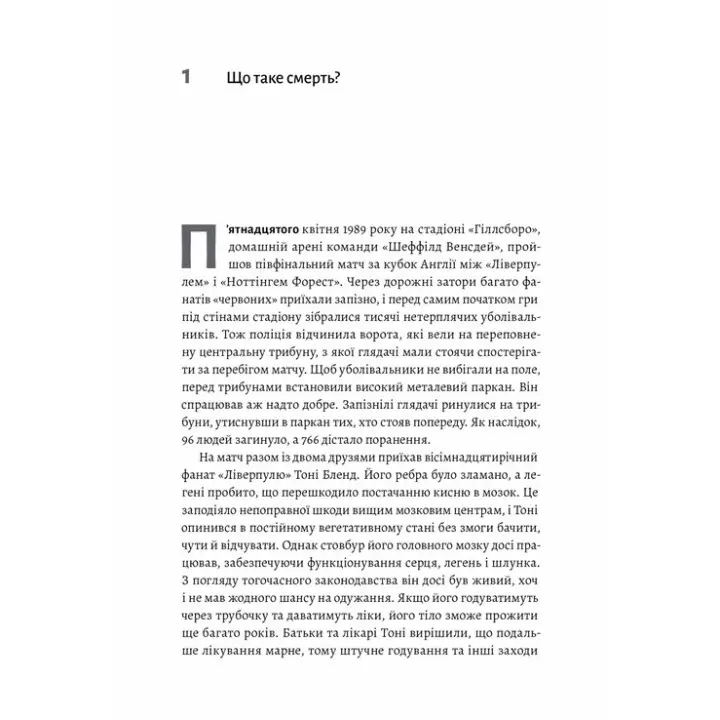 1 Що таке смерть?

П'ятнадцятого квітня 1989 року на стадіоні «Гіллсборо», домашній арені команди «Шеффілд Венсдей», пройшов півфінальний матч за кубок Англії між «Ліверпулем» і «Ноттінгем Форест». Через дорожні затори багато фанатів «червоних» приїхали запізно, і перед самим початком гри під стінами стадіону зібралися тисячі нетерплячих уболівальників. Тож поліція відчинила ворота, які вели на переповнену центральну трибуну, з якої глядачі мали стоячи спостерігати за перебігом матчу. Щоб уболівальники не вибігали на поле, перед трибунами встановили високий металевий паркан. Він спрацював аж надто добре. Запізнілі глядачі ринулися на трибуни, утиснувши в паркан тих, хто стояв попереду. Як наслідок, 96 людей загинуло, а 766 дістало поранення.

На матч разом із двома друзями приїхав вісімнадцятирічний фанат «Ліверпулю» Тоні Бленд. Його ребра було зламано, а легені пробито, що перешкодило постачанню кисню в мозок. Це заподіяло непоправної шкоди вищим мозковим центрам, і Тоні опинився в постійному вегетативному стані без змоги бачити, чути й відчувати. Однак стовбур його головного мозку досі працював, забезпечуючи функціонування серця, легень і шлунка. З погляду тогочасного законодавства він досі був живий, хоч і не мав жодного шансу на одужання. Якщо його годуватимуть через трубочку та даватимуть ліки, його тіло зможе прожити ще багато років. Батьки та лікарі Тоні вирішили, що подальше лікування марне, тому штучне годування та інші заходи